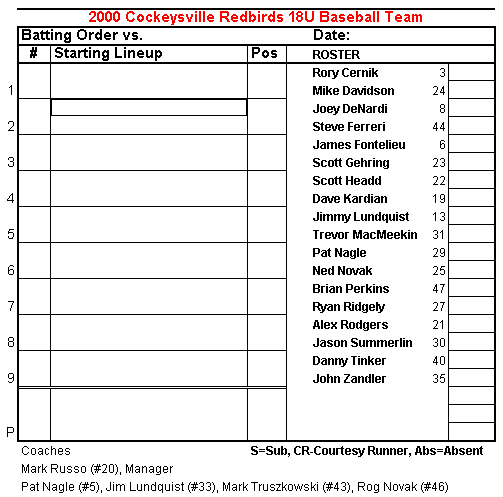 2000 Cockeysville Redbirds 18U Baseball Team

Batting Order vs. Date:

| | # | Starting Lineup | Pos |
|---|---|---|---|
| 1 | | | |
| 2 | | | |
| 3 | | | |
| 4 | | | |
| 5 | | | |
| 6 | | | |
| 7 | | | |
| 8 | | | |
| 9 | | | |
| P | | | |

| ROSTER | | |
|---|---|---|
| Rory Cernik | 3 | |
| Mike Davidson | 24 | |
| Joey DeNardi | 8 | |
| Steve Ferreri | 44 | |
| James Fontelieu | 6 | |
| Scott Gehring | 23 | |
| Scott Headd | 22 | |
| Dave Kardian | 19 | |
| Jimmy Lundquist | 13 | |
| Trevor MacMeekin | 31 | |
| Pat Nagle | 29 | |
| Ned Novak | 25 | |
| Brian Perkins | 47 | |
| Ryan Ridgely | 27 | |
| Alex Rodgers | 21 | |
| Jason Summerlin | 30 | |
| Danny Tinker | 40 | |
| John Zandler | 35 | |

Coaches
S=Sub, CR-Courtesy Runner, Abs=Absent
Mark Russo (#20), Manager
Pat Nagle (#5), Jim Lundquist (#33), Mark Truszkowski (#43), Rog Novak (#46)